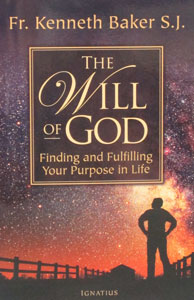 Fr. Kenneth Baker S.J.

THE WILL OF GOD

Finding and Fulfilling Your Purpose in Life

IGNATIUS